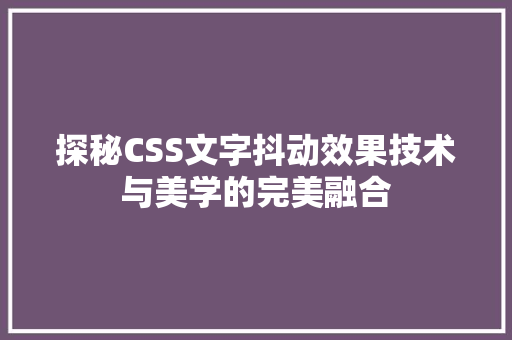 探秘CSS文字抖动效果技术与美学的完美融合